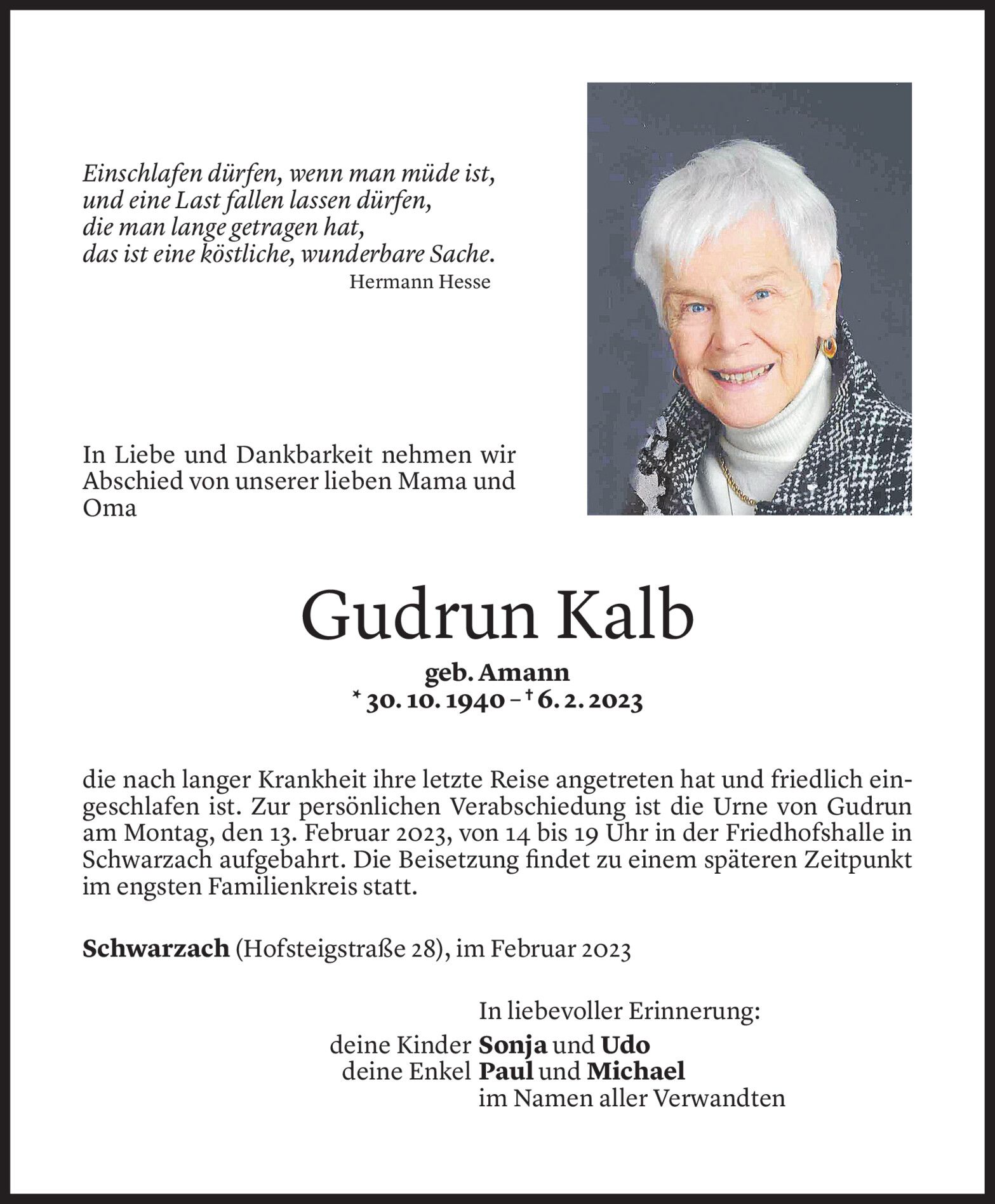 Einschlafen dürfen, wenn man müde ist,
und eine Last fallen lassen dürfen,
die man lange getragen hat,
das ist eine köstliche, wunderbare Sache.
Hermann Hesse

In Liebe und Dankbarkeit nehmen wir Abschied von unserer lieben Mama und Oma

Gudrun Kalb

geb. Amann
* 30. 10. 1940 – † 6. 2. 2023

die nach langer Krankheit ihre letzte Reise angetreten hat und friedlich eingeschlafen ist. Zur persönlichen Verabschiedung ist die Urne von Gudrun am Montag, den 13. Februar 2023, von 14 bis 19 Uhr in der Friedhofshalle in Schwarzach aufgebahrt. Die Beisetzung findet zu einem späteren Zeitpunkt im engsten Familienkreis statt.

Schwarzach (Hofsteigstraße 28), im Februar 2023

In liebevoller Erinnerung:
deine Kinder Sonja und Udo
deine Enkel Paul und Michael
im Namen aller Verwandten